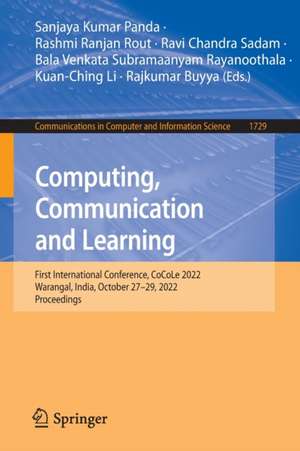 Sanjaya Kumar Panda · Rashmi Ranjan Rout · Ravi Chandra Sadam · Bala Venkata Subramaanyam Rayanoothala · Kuan-Ching Li · Rajkumar Buyya (Eds.)

Communications in Computer and Information Science 1729

Computing, Communication and Learning

First International Conference, CoCoLe 2022
Warangal, India, October 27–29, 2022
Proceedings

Springer